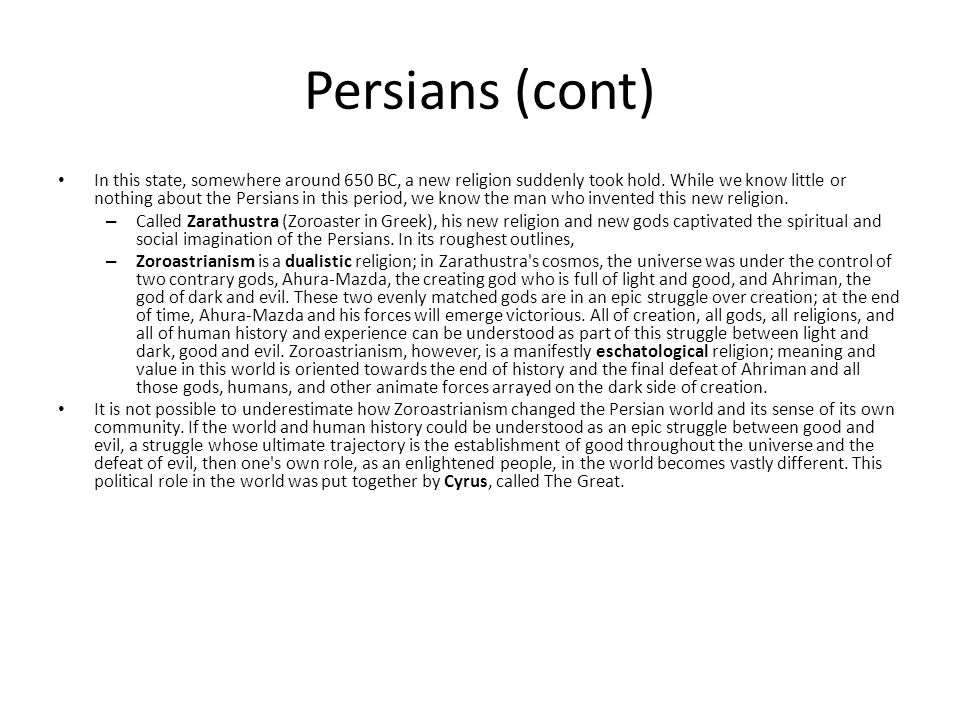 Persians (cont)

• In this state, somewhere around 650 BC, a new religion suddenly took hold. While we know little or nothing about the Persians in this period, we know the man who invented this new religion.

– Called Zarathustra (Zoroaster in Greek), his new religion and new gods captivated the spiritual and social imagination of the Persians. In its roughest outlines,

– Zoroastrianism is a dualistic religion; in Zarathustra's cosmos, the universe was under the control of two contrary gods, Ahura-Mazda, the creating god who is full of light and good, and Ahriman, the god of dark and evil. These two evenly matched gods are in an epic struggle over creation; at the end of time, Ahura-Mazda and his forces will emerge victorious. All of creation, all gods, all religions, and all of human history and experience can be understood as part of this struggle between light and dark, good and evil. Zoroastrianism, however, is a manifestly eschatological religion; meaning and value in this world is oriented towards the end of history and the final defeat of Ahriman and all those gods, humans, and other animate forces arrayed on the dark side of creation.

• It is not possible to underestimate how Zoroastrianism changed the Persian world and its sense of its own community. If the world and human history could be understood as an epic struggle between good and evil, a struggle whose ultimate trajectory is the establishment of good throughout the universe and the defeat of evil, then one's own role, as an enlightened people, in the world becomes vastly different. This political role in the world was put together by Cyrus, called The Great.